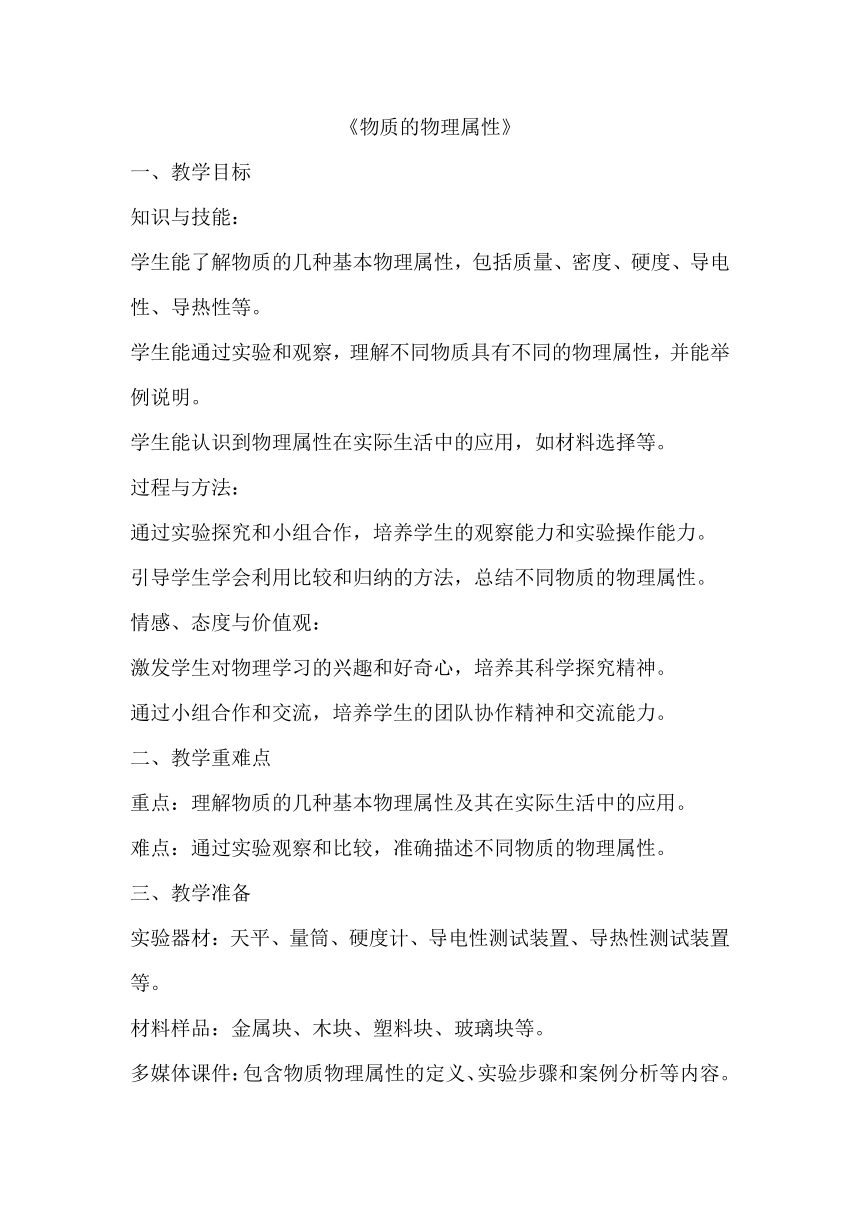 《物质的物理属性》

一、教学目标

知识与技能：

学生能了解物质的几种基本物理属性，包括质量、密度、硬度、导电性、导热性等。

学生能通过实验和观察，理解不同物质具有不同的物理属性，并能举例说明。

学生能认识到物理属性在实际生活中的应用，如材料选择等。

过程与方法：

通过实验探究和小组合作，培养学生的观察能力和实验操作能力。

引导学生学会利用比较和归纳的方法，总结不同物质的物理属性。

情感、态度与价值观：

激发学生对物理学习的兴趣和好奇心，培养其科学探究精神。

通过小组合作和交流，培养学生的团队协作精神和交流能力。

二、教学重难点

重点：理解物质的几种基本物理属性及其在实际生活中的应用。

难点：通过实验观察和比较，准确描述不同物质的物理属性。

三、教学准备

实验器材：天平、量筒、硬度计、导电性测试装置、导热性测试装置等。

材料样品：金属块、木块、塑料块、玻璃块等。

多媒体课件：包含物质物理属性的定义、实验步骤和案例分析等内容。